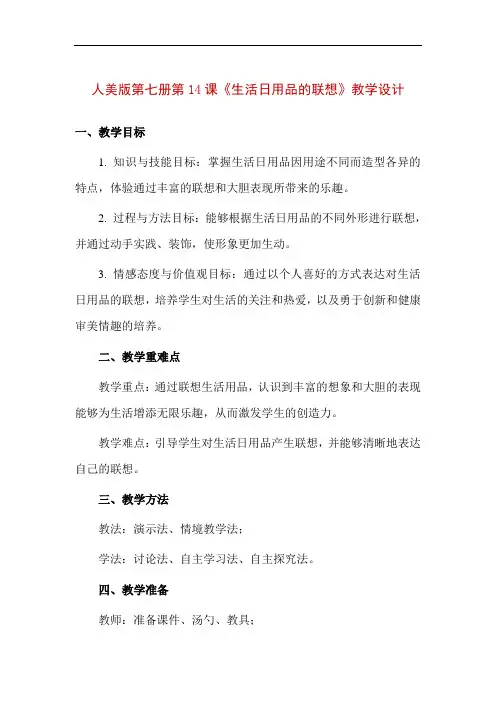 人美版第七册第 14 课《生活日用品的联想》教学设计

一、教学目标

1. 知识与技能目标：掌握生活日用品因用途不同而造型各异的特点，体验通过丰富的联想和大胆表现所带来的乐趣。

2. 过程与方法目标：能够根据生活日用品的不同外形进行联想，并通过动手实践、装饰，使形象更加生动。

3. 情感态度与价值观目标：通过以个人喜好的方式表达对生活日用品的联想，培养学生对生活的关注和热爱，以及勇于创新和健康审美情趣的培养。

二、教学重难点

教学重点：通过联想生活用品，认识到丰富的想象和大胆的表现能够为生活增添无限乐趣，从而激发学生的创造力。

教学难点：引导学生对生活日用品产生联想，并能够清晰地表达自己的联想。

三、教学方法

教法：演示法、情境教学法；

学法：讨论法、自主学习法、自主探究法。

四、教学准备

教师：准备课件、汤勺、教具；